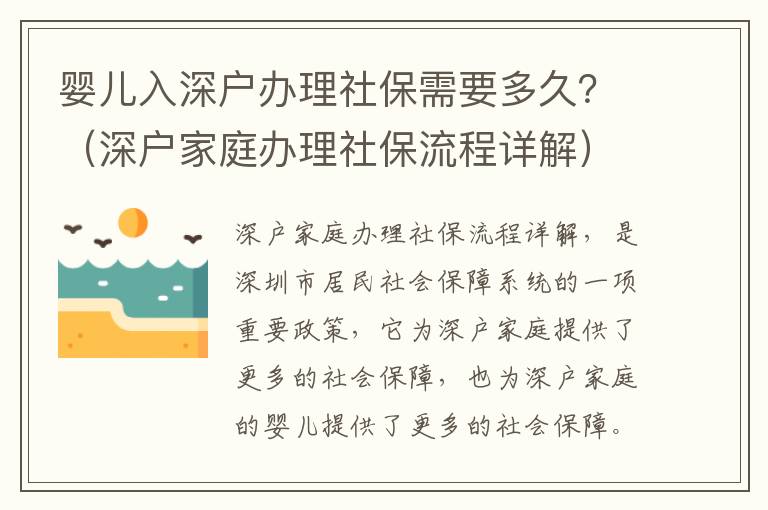 婴儿入深户办理社保需要多久？（深户家庭办理社保流程详解）

深户家庭办理社保流程详解，是深圳市居民社会保障系统的一项重要政策，它为深户家庭提供了更多的社会保障，也为深户家庭的婴儿提供了更多的社会保障。